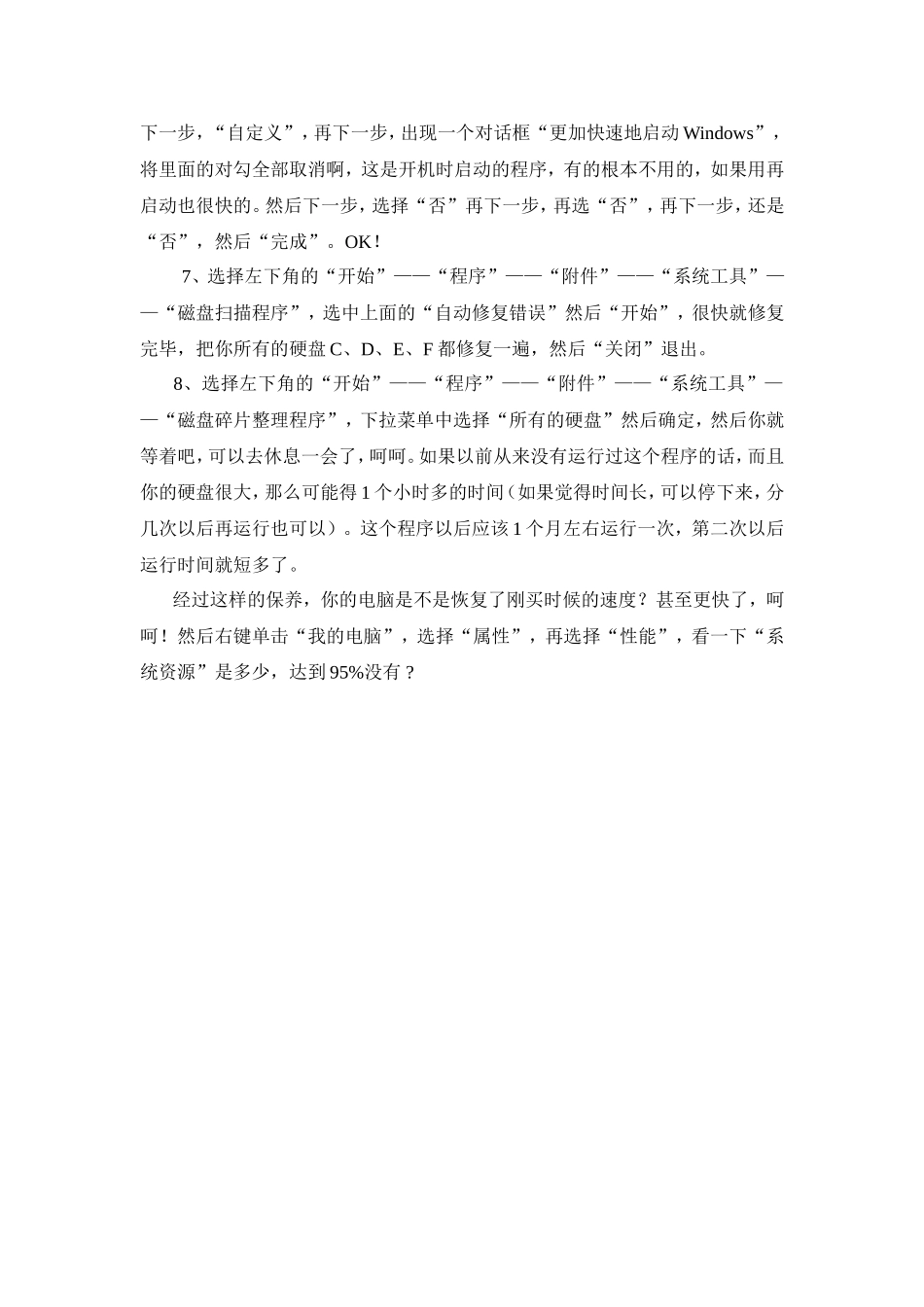 下一步，“自定义”，再下一步，出现一个对话框“更加快速地启动 Windows”，将里面的对勾全部取消啊，这是开机时启动的程序，有的根本不用的，如果用再启动也很快的。然后下一步，选择“否”再下一步，再选“否”，再下一步，还是“否”，然后“完成”。OK！

7、选择左下角的“开始”——“程序”——“附件”——“系统工具”——“磁盘扫描程序”，选中上面的“自动修复错误”然后“开始”，很快就修复完毕，把你所有的硬盘 C、D、E、F 都修复一遍，然后“关闭”退出。

8、选择左下角的“开始”——“程序”——“附件”——“系统工具”——“磁盘碎片整理程序”，下拉菜单中选择“所有的硬盘”然后确定，然后你就等着吧，可以去休息一会了，呵呵。如果以前从来没有运行过这个程序的话，而且你的硬盘很大，那么可能得 1 个小时多的时间（如果觉得时间长，可以停下来，分几次以后再运行也可以）。这个程序以后应该 1 个月左右运行一次，第二次以后运行时间就短多了。

经过这样的保养，你的电脑是不是恢复了刚买时候的速度？甚至更快了，呵呵！然后右键单击“我的电脑”，选择“属性”，再选择“性能”，看一下“系统资源”是多少，达到 95%没有？